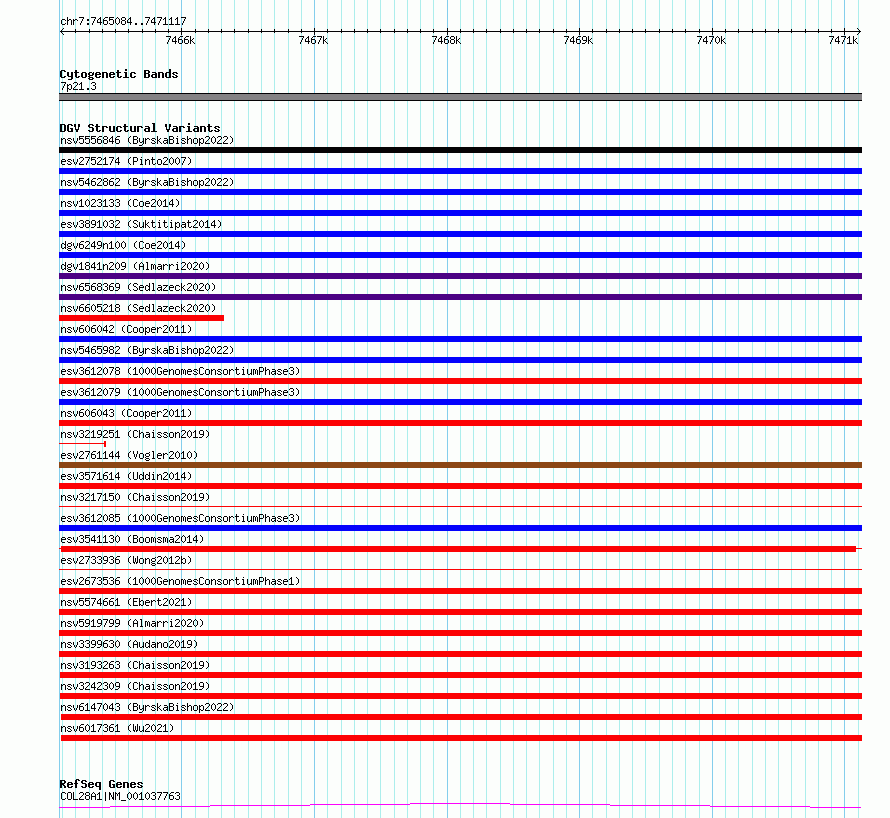 chr7:7465084..7471117

7466k 7467k 7468k 7469k 7470k 7471k

Cytogenetic Bands
7p21.3

DGV Structural Variants
nsv5556846 (ByrskaBishop2022)
esv2752174 (Pinto2007)
nsv5462862 (ByrskaBishop2022)
nsv1023133 (Coe2014)
esv3891032 (Suktitipat2014)
dgv6249n100 (Coe2014)
dgv1841n209 (Almarri2020)
nsv6568369 (Sedlazeck2020)
nsv6605218 (Sedlazeck2020)
nsv606042 (Cooper2011)
nsv5465982 (ByrskaBishop2022)
esv3612078 (1000GenomesConsortiumPhase3)
esv3612079 (1000GenomesConsortiumPhase3)
nsv606043 (Cooper2011)
nsv3219251 (Chaisson2019)
esv2761144 (Vogler2010)
esv3571614 (Uddin2014)
nsv3217150 (Chaisson2019)
esv3612085 (1000GenomesConsortiumPhase3)
esv3541130 (Boomsma2014)
esv2733936 (Wong2012b)
esv2673536 (1000GenomesConsortiumPhase1)
nsv5574661 (Ebert2021)
nsv5919799 (Almarri2020)
nsv3399630 (Audano2019)
nsv3193263 (Chaisson2019)
nsv3242309 (Chaisson2019)
nsv6147043 (ByrskaBishop2022)
nsv6017361 (Wu2021)

RefSeq Genes
COL28A1|NM_001037763